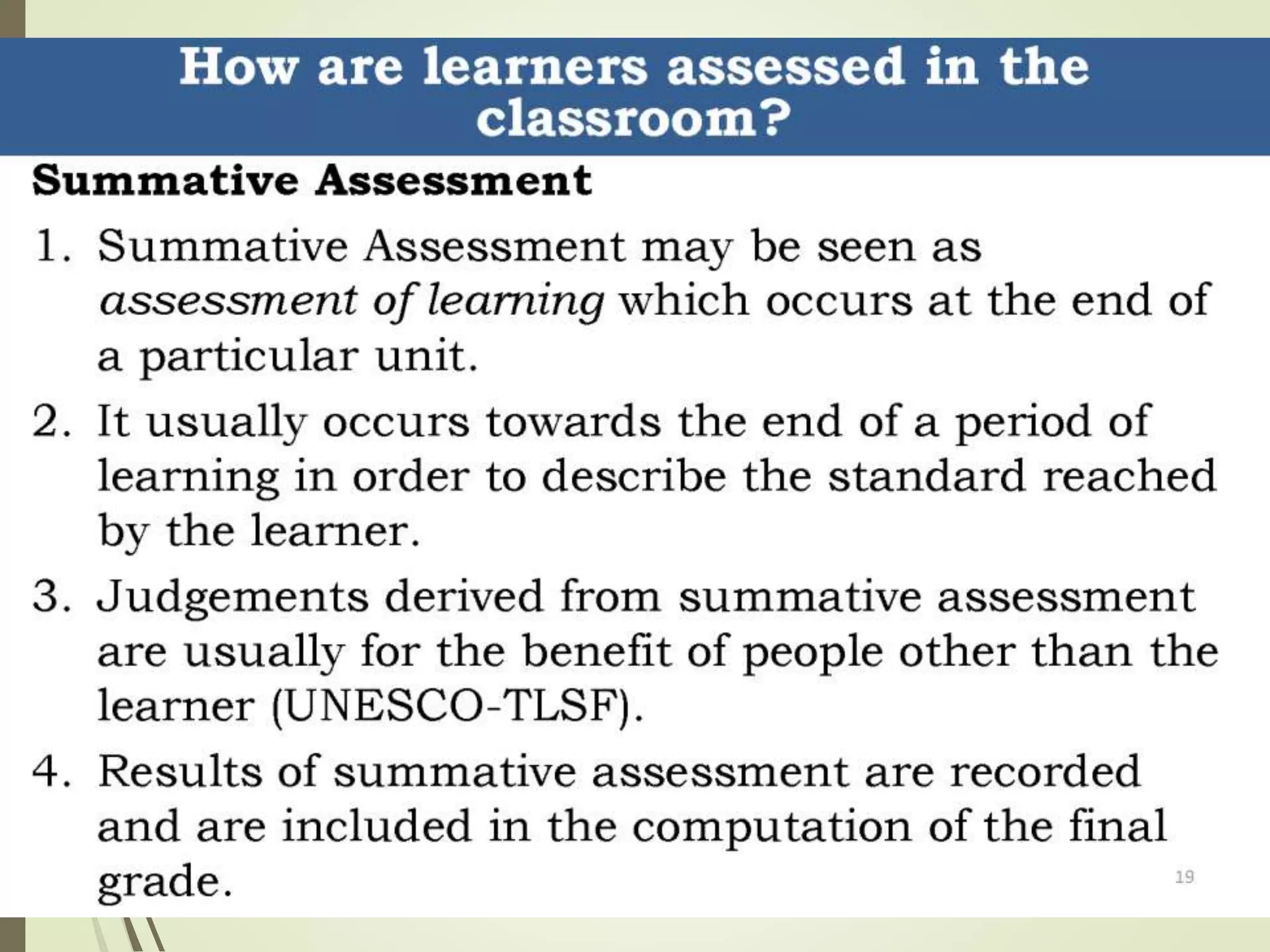 How are learners assessed in the classroom?

Summative Assessment

1. Summative Assessment may be seen as assessment of learning which occurs at the end of a particular unit.

2. It usually occurs towards the end of a period of learning in order to describe the standard reached by the learner.

3. Judgements derived from summative assessment are usually for the benefit of people other than the learner (UNESCO-TLSF).

4. Results of summative assessment are recorded and are included in the computation of the final grade.

19